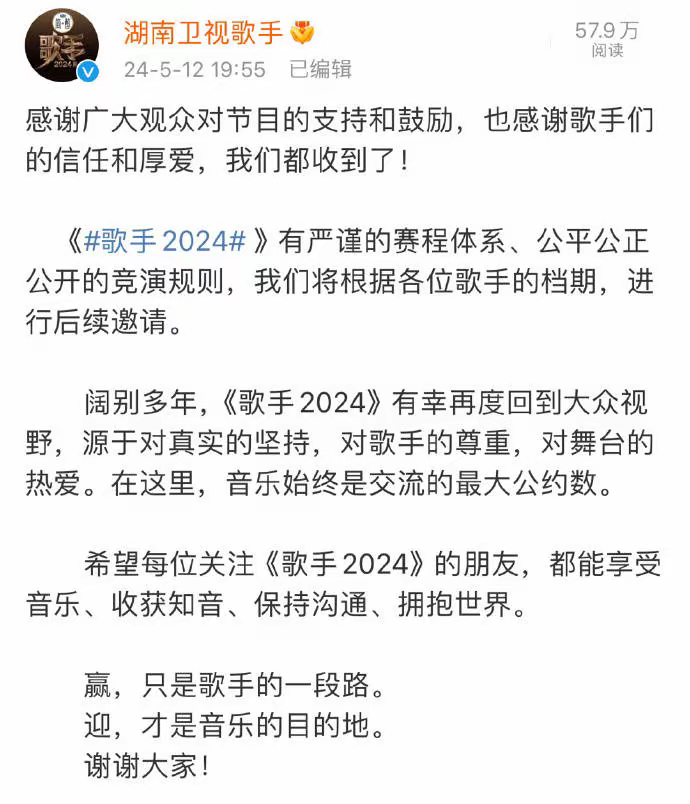 歌手 2024

湖南卫视歌手

24-5-12 19:55 已编辑

57.9万
阅读

感谢广大观众对节目的支持和鼓励，也感谢歌手们的信任和厚爱，我们都收到了！

《#歌手2024#》有严谨的赛程体系、公平公正公开的竞演规则，我们将根据各位歌手的档期，进行后续邀请。

阔别多年，《歌手2024》有幸再度回到大众视野，源于对真实的坚持，对歌手的尊重，对舞台的热爱。在这里，音乐始终是交流的最大公约数。

希望每位关注《歌手2024》的朋友，都能享受音乐、收获知音、保持沟通、拥抱世界。

赢，只是歌手的一段路。
迎，才是音乐的目的地。
谢谢大家！